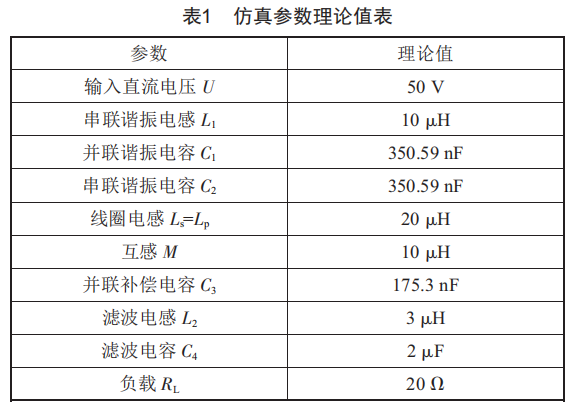 表1 仿真参数理论值表

| 参数 | 理论值 |
|---|---|
| 输入直流电压 $U$ | 50 V |
| 串联谐振电感 $L_1$ | 10 μH |
| 并联谐振电容 $C_1$ | 350.59 nF |
| 串联谐振电容 $C_2$ | 350.59 nF |
| 线圈电感 $L_s=L_p$ | 20 μH |
| 互感 $M$ | 10 μH |
| 并联补偿电容 $C_3$ | 175.3 nF |
| 滤波电感 $L_2$ | 3 μH |
| 滤波电容 $C_4$ | 2 μF |
| 负载 $R_L$ | 20 Ω |